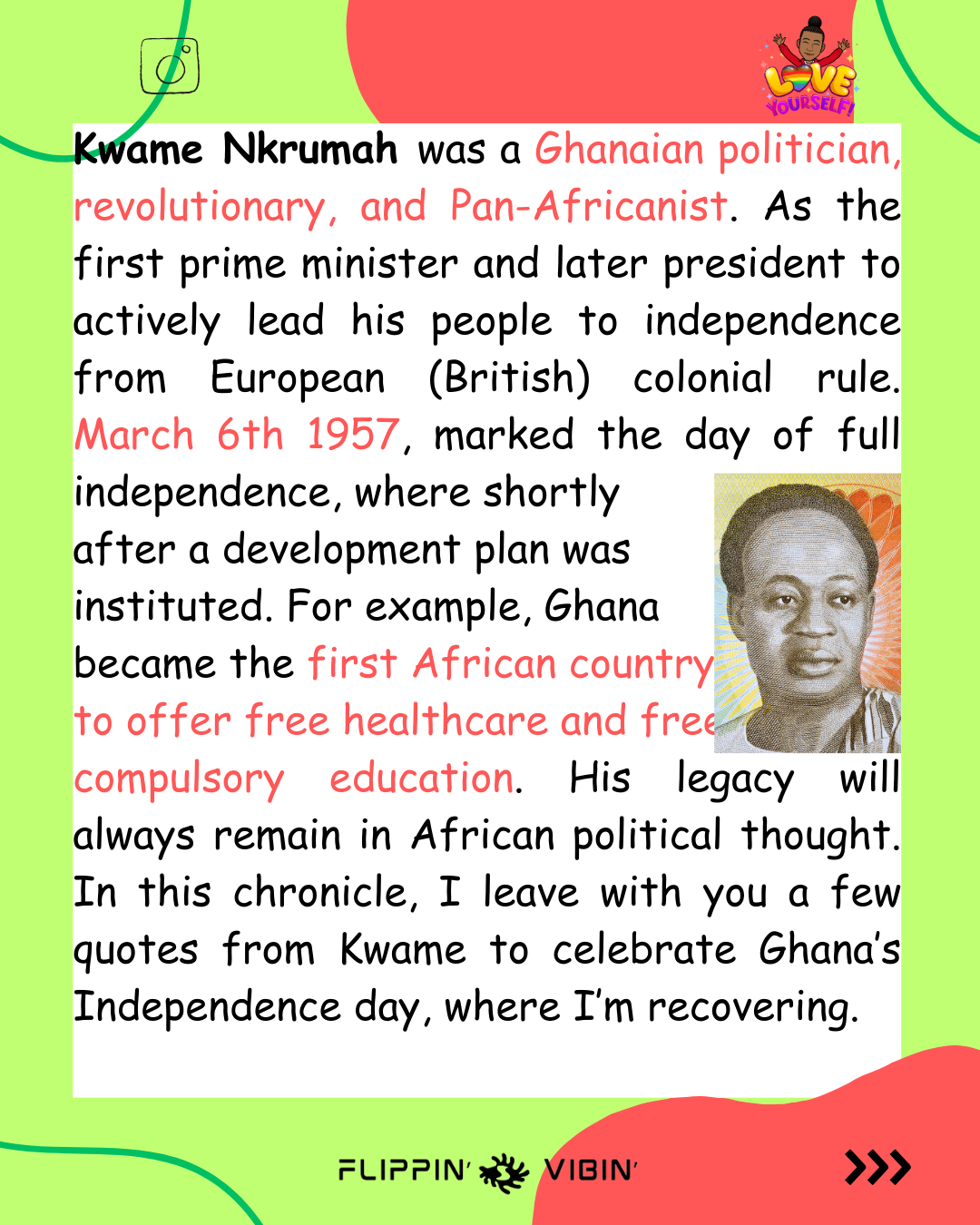 LOVE YOURSELF!

Kwame Nkrumah was a Ghanaian politician, revolutionary, and Pan-Africanist. As the first prime minister and later president to actively lead his people to independence from European (British) colonial rule. March 6th 1957, marked the day of full independence, where shortly after a development plan was instituted. For example, Ghana became the first African country to offer free healthcare and free compulsory education. His legacy will always remain in African political thought. In this chronicle, I leave with you a few quotes from Kwame to celebrate Ghana's Independence day, where I'm recovering.

FLIPPIN' VIBIN'